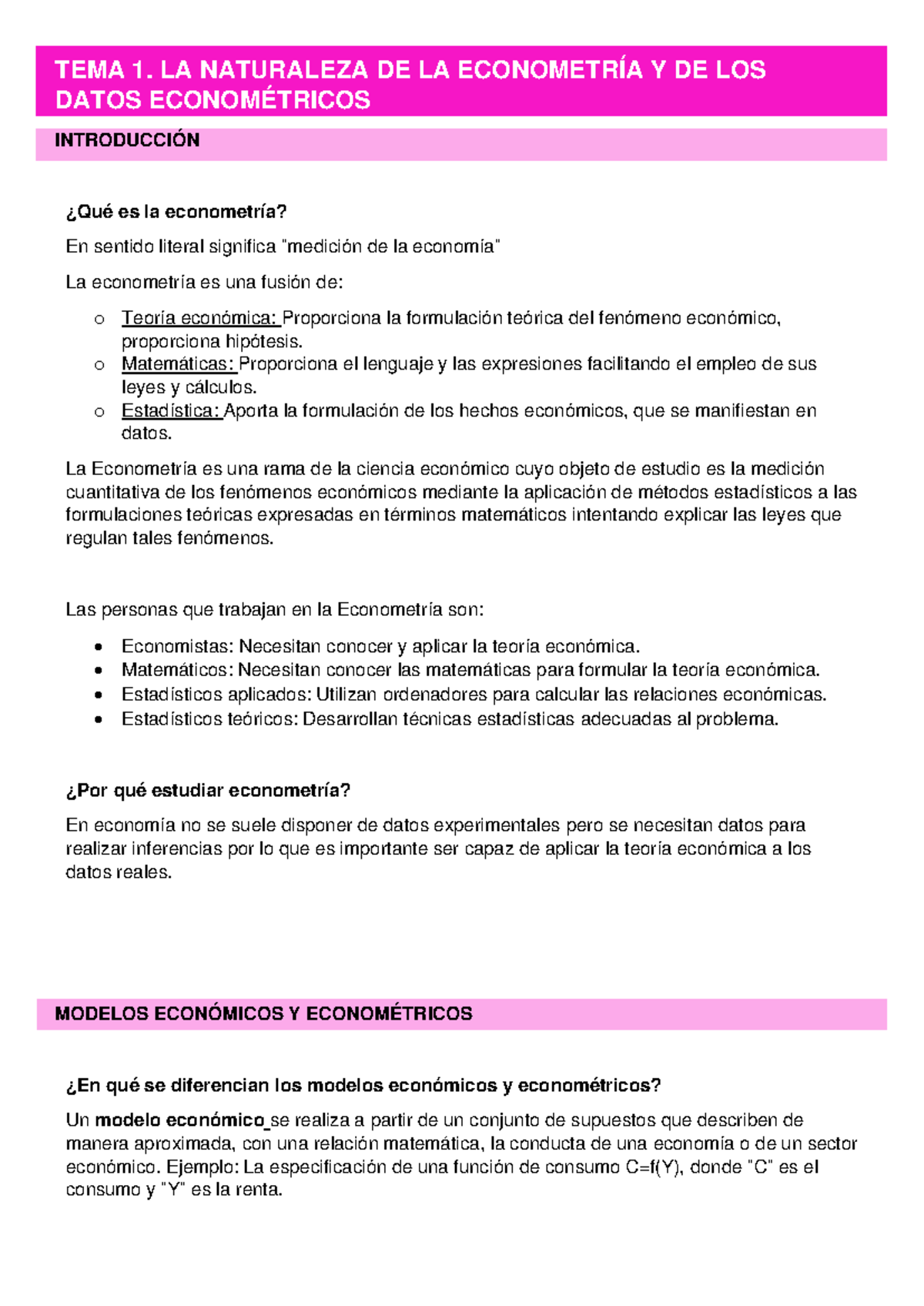 TEMA 1. LA NATURALEZA DE LA ECONOMETRÍA Y DE LOS DATOS ECONOMÉTRICOS

INTRODUCCIÓN

¿Qué es la econometría?

En sentido literal significa "medición de la economía"

La econometría es una fusión de:

o Teoría económica: Proporciona la formulación teórica del fenómeno económico, proporciona hipótesis.
o Matemáticas: Proporciona el lenguaje y las expresiones facilitando el empleo de sus leyes y cálculos.
o Estadística: Aporta la formulación de los hechos económicos, que se manifiestan en datos.

La Econometría es una rama de la ciencia económico cuyo objeto de estudio es la medición cuantitativa de los fenómenos económicos mediante la aplicación de métodos estadísticos a las formulaciones teóricas expresadas en términos matemáticos intentando explicar las leyes que regulan tales fenómenos.

Las personas que trabajan en la Econometría son:

• Economistas: Necesitan conocer y aplicar la teoría económica.
• Matemáticos: Necesitan conocer las matemáticas para formular la teoría económica.
• Estadísticos aplicados: Utilizan ordenadores para calcular las relaciones económicas.
• Estadísticos teóricos: Desarrollan técnicas estadísticas adecuadas al problema.

¿Por qué estudiar econometría?

En economía no se suele disponer de datos experimentales pero se necesitan datos para realizar inferencias por lo que es importante ser capaz de aplicar la teoría económica a los datos reales.

MODELOS ECONÓMICOS Y ECONOMÉTRICOS

¿En qué se diferencian los modelos económicos y econométricos?

Un modelo económico se realiza a partir de un conjunto de supuestos que describen de manera aproximada, con una relación matemática, la conducta de una economía o de un sector económico. Ejemplo: La especificación de una función de consumo C=f(Y), donde "C" es el consumo y "Y" es la renta.